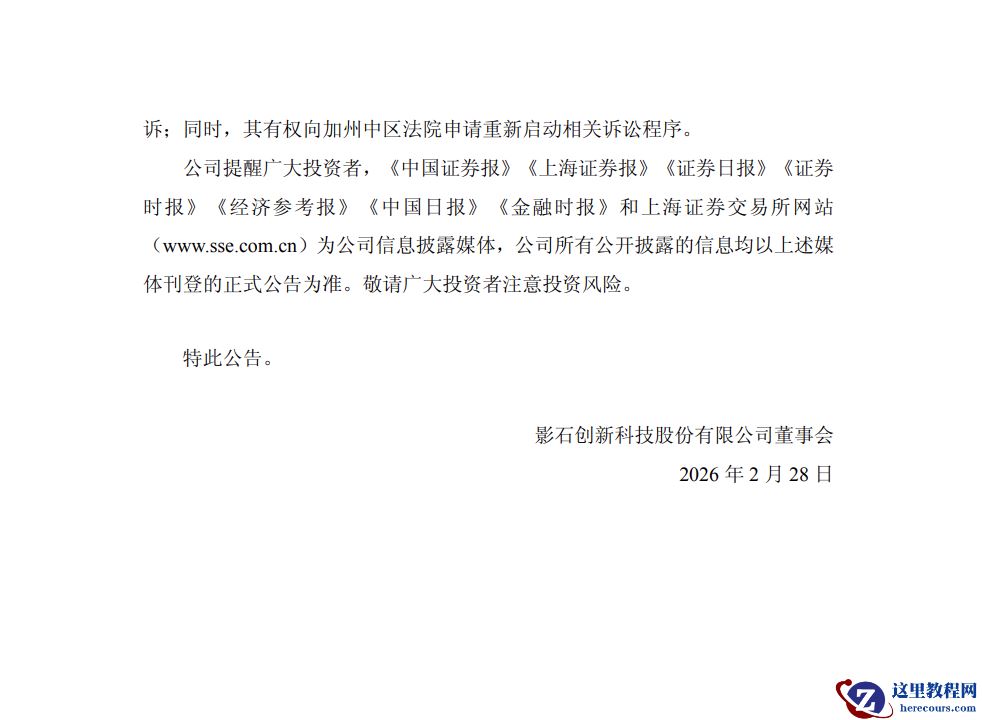 诉；同时，其有权向加州中区法院申请重新启动相关诉讼程序。

公司提醒广大投资者，《中国证券报》《上海证券报》《证券日报》《证券时报》《经济参考报》《中国日报》《金融时报》和上海证券交易所网站（www.sse.com.cn）为公司信息披露媒体，公司所有公开披露的信息均以上述媒体刊登的正式公告为准。敬请广大投资者注意投资风险。

特此公告。

影石创新科技股份有限公司董事会

2026年2月28日

这里教程网
herecours.com